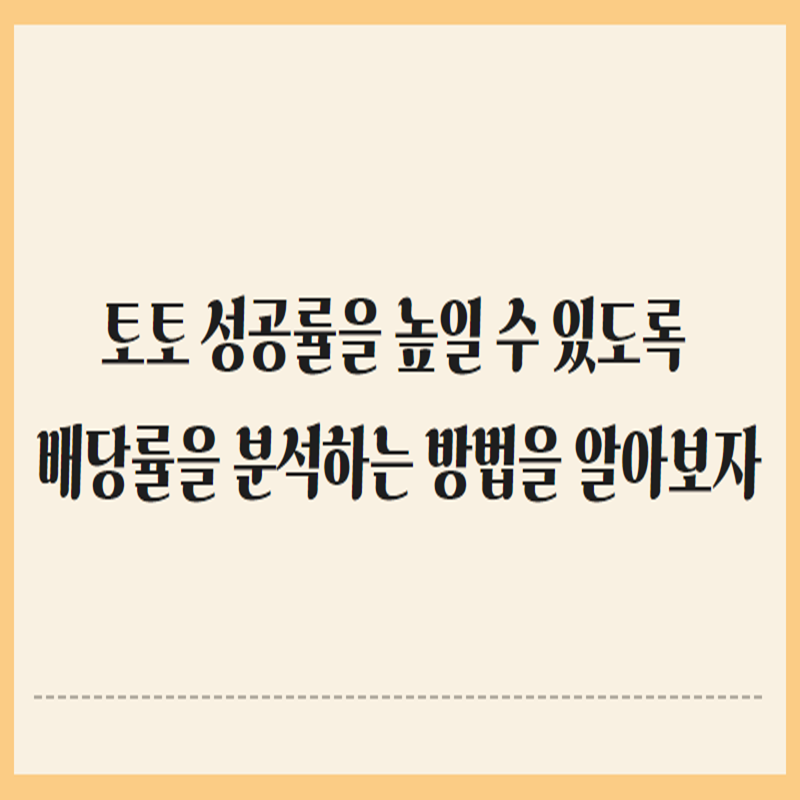 토토 성공률을 높일 수 있도록
배당률을 분석하는 방법을 알아보자